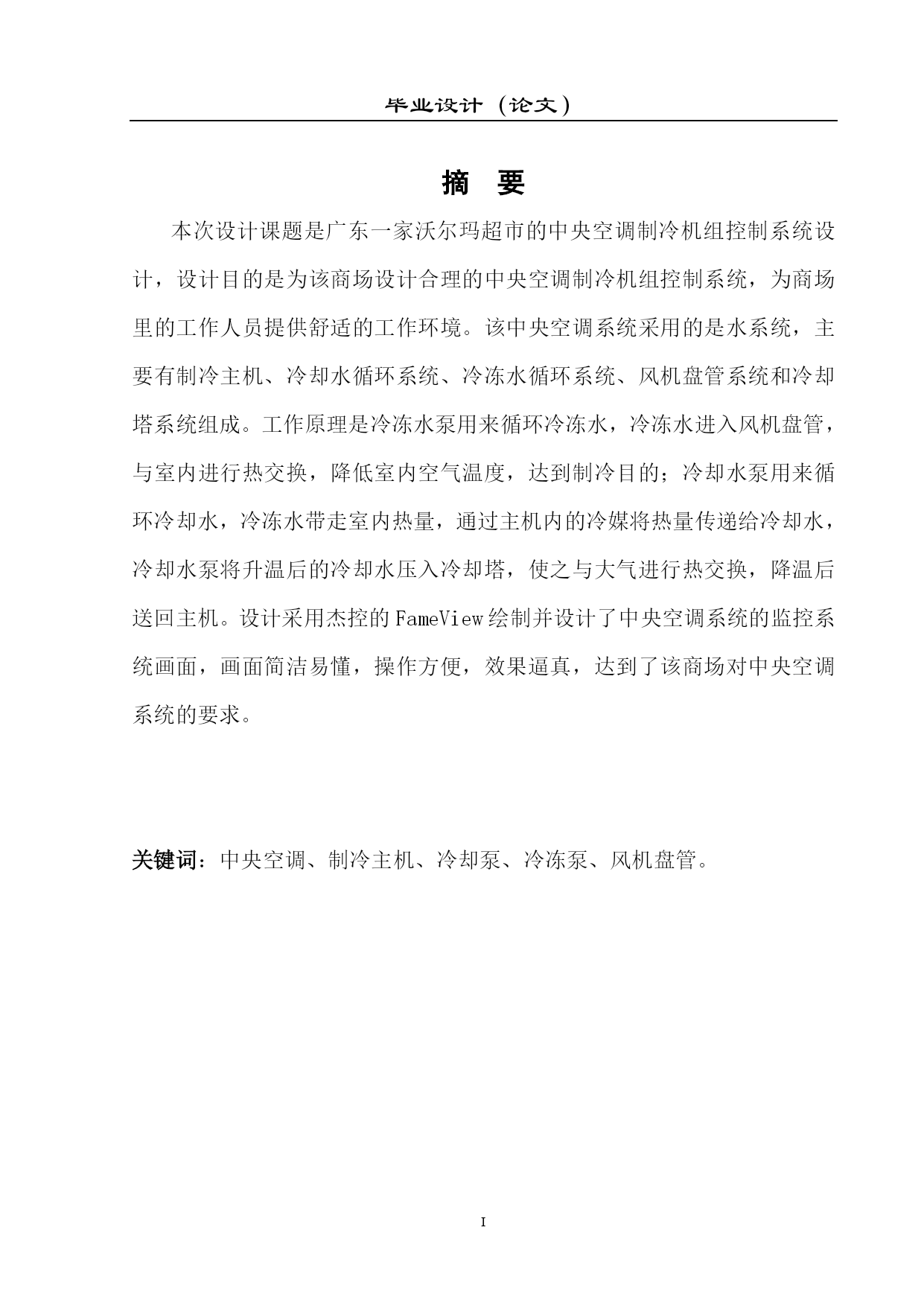 毕业设计（论文）

摘 要

本次设计课题是广东一家沃尔玛超市的中央空调制冷机组控制系统设计，设计目的是为该商场设计合理的中央空调制冷机组控制系统，为商场里的工作人员提供舒适的工作环境。该中央空调系统采用的是水系统，主要有制冷主机、冷却水循环系统、冷冻水循环系统、风机盘管系统和冷却塔系统组成。工作原理是冷冻水泵用来循环冷冻水，冷冻水进入风机盘管，与室内进行热交换，降低室内空气温度，达到制冷目的；冷却水泵用来循环冷却水，冷冻水带走室内热量，通过主机内的冷媒将热量传递给冷却水，冷却水泵将升温后的冷却水压入冷却塔，使之与大气进行热交换，降温后送回主机。设计采用杰控的FameView绘制并设计了中央空调系统的监控系统画面，画面简洁易懂，操作方便，效果逼真，达到了该商场对中央空调系统的要求。

关键词：中央空调、制冷主机、冷却泵、冷冻泵、风机盘管。

I